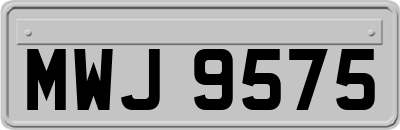 MWJ 9575